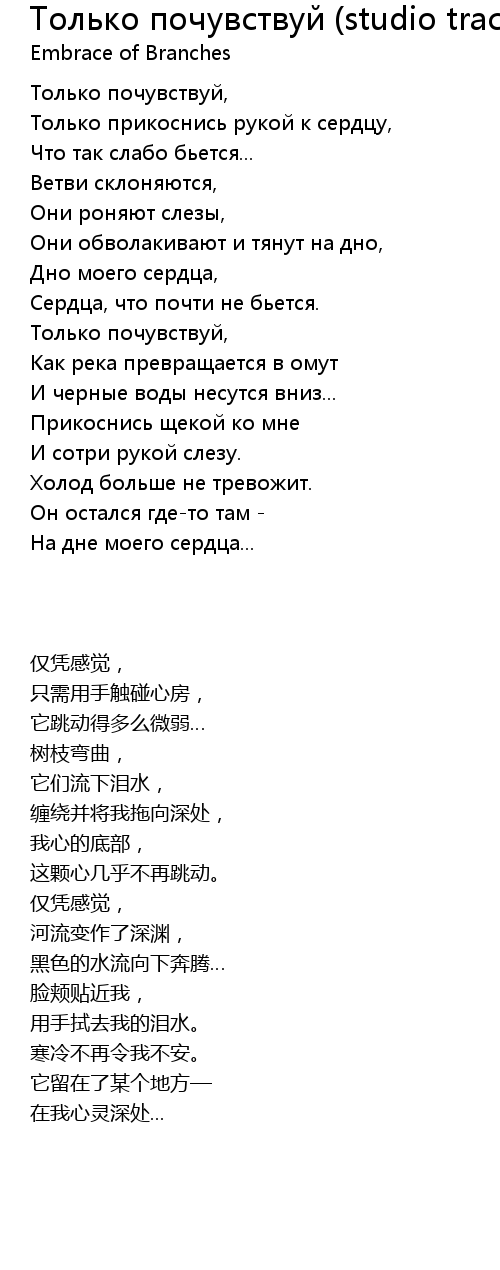 Только почувствуй (studio trac
Embrace of Branches

Только почувствуй,
Только прикоснись рукой к сердцу,
Что так слабо бьется...
Ветви склоняются,
Они роняют слезы,
Они обволакивают и тянут на дно,
Дно моего сердца,
Сердца, что почти не бьется.
Только почувствуй,
Как река превращается в омут
И черные воды несутся вниз...
Прикоснись щекой ко мне
И сотри рукой слезу.
Холод больше не тревожит.
Он остался где-то там -
На дне моего сердца...

仅凭感觉，
只需用手触碰心房，
它跳动得多么微弱...
树枝弯曲，
它们流下泪水，
缠绕并将我拖向深处，
我心的底部，
这颗心几乎不再跳动。
仅凭感觉，
河流变作了深渊，
黑色的水流向下奔腾...
脸颊贴近我，
用手拭去我的泪水。
寒冷不再令我不安。
它留在了某个地方—
在我心灵深处...